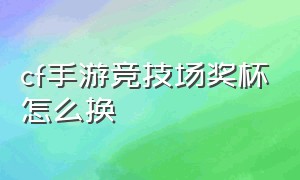 cf手游竞技场奖杯怎么换